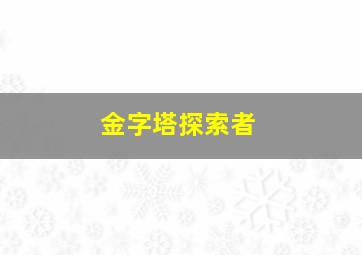 金字塔探索者